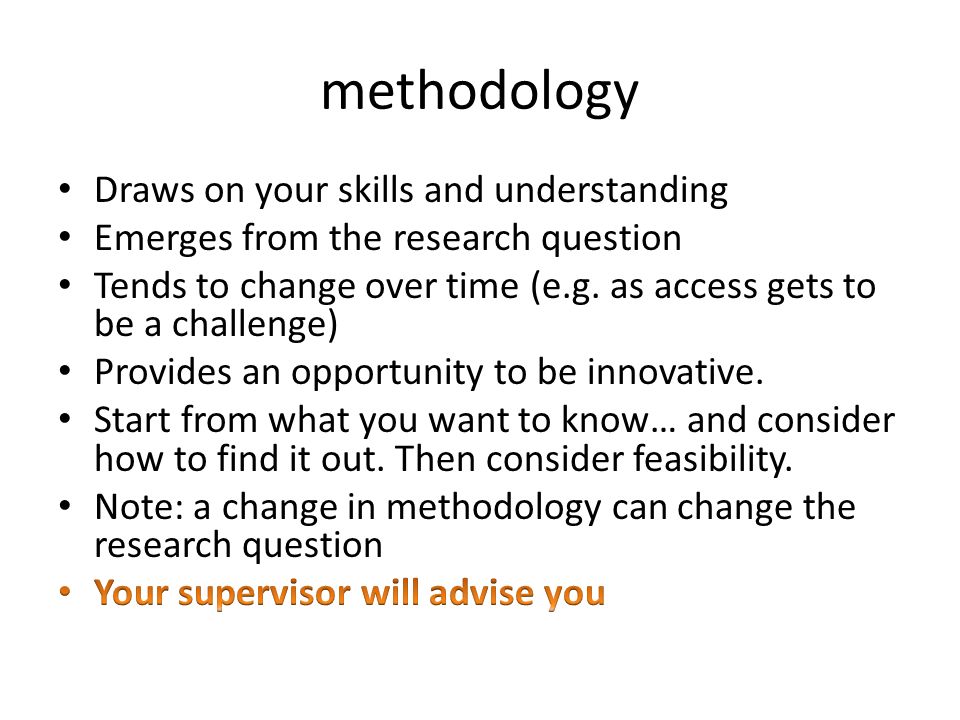 methodology

• Draws on your skills and understanding
• Emerges from the research question
• Tends to change over time (e.g. as access gets to be a challenge)
• Provides an opportunity to be innovative.
• Start from what you want to know… and consider how to find it out. Then consider feasibility.
• Note: a change in methodology can change the research question
• Your supervisor will advise you